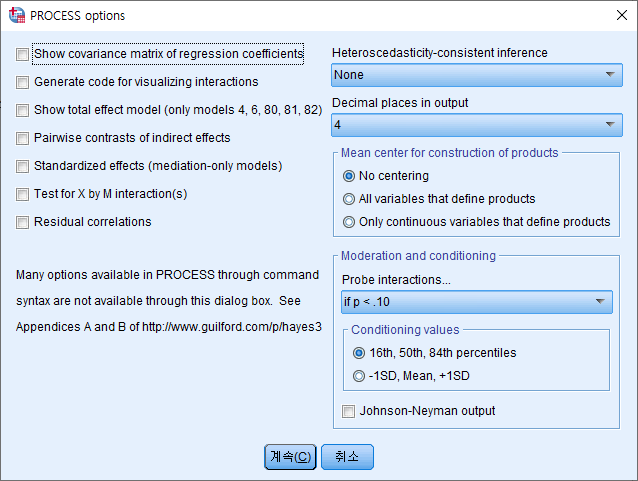 PROCESS options

Show covariance matrix of regression coefficients

Generate code for visualizing interactions

Show total effect model (only models 4, 6, 80, 81, 82)

Pairwise contrasts of indirect effects

Standardized effects (mediation-only models)

Test for X by M interaction(s)

Residual correlations

Many options available in PROCESS through command syntax are not available through this dialog box. See Appendices A and B of http://www.guilford.com/p/hayes3

Heteroscedasticity-consistent inference

None

Decimal places in output

4

Mean center for construction of products

No centering

All variables that define products

Only continuous variables that define products

Moderation and conditioning

Probe interactions...

if p < .10

Conditioning values

16th, 50th, 84th percentiles

-1SD, Mean, +1SD

Johnson-Neyman output

계속(C)

취소